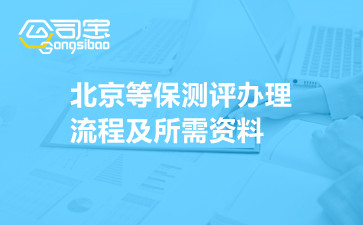 公司宝
Gongsibao

北京等保测评办理流程及所需资料